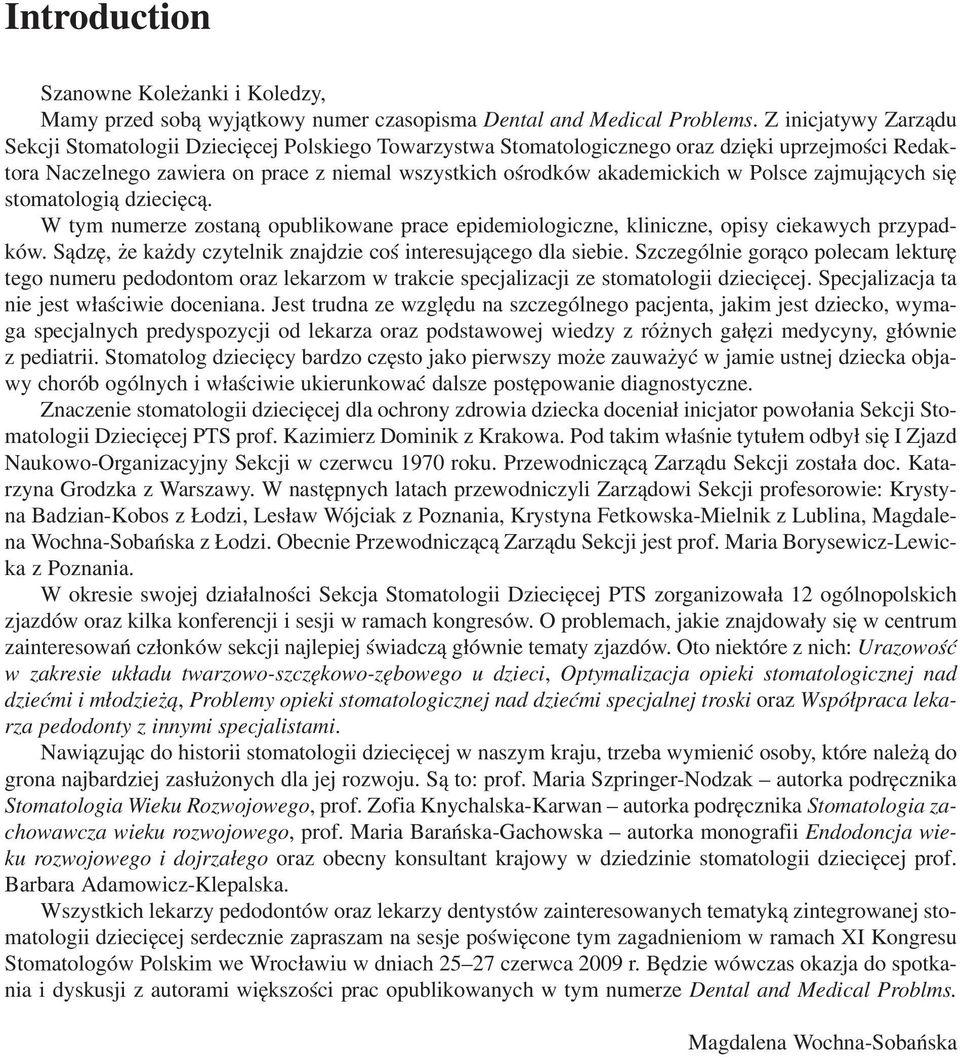 Introduction

Szanowne Koleżanki i Koledzy,
Mamy przed sobą wyjątkowy numer czasopisma Dental and Medical Problems. Z inicjatywy Zarządu Sekcji Stomatologii Dziecięcej Polskiego Towarzystwa Stomatologicznego oraz dzięki uprzejmości Redaktora Naczelnego zawiera on prace z niemal wszystkich ośrodków akademickich w Polsce zajmujących się stomatologią dziecięcą.
W tym numerze zostaną opublikowane prace epidemiologiczne, kliniczne, opisy ciekawych przypadków. Sądzę, że każdy czytelnik znajdzie coś interesującego dla siebie. Szczególnie gorąco polecam lekturę tego numeru pedodontom oraz lekarzom w trakcie specjalizacji ze stomatologii dziecięcej. Specjalizacja ta nie jest właściwie doceniana. Jest trudna ze względu na szczególnego pacjenta, jakim jest dziecko, wymaga specjalnych predyspozycji od lekarza oraz podstawowej wiedzy z różnych gałęzi medycyny, głównie z pediatrii. Stomatolog dziecięcy bardzo często jako pierwszy może zauważyć w jamie ustnej dziecka objawy chorób ogólnych i właściwie ukierunkować dalsze postępowanie diagnostyczne.
Znaczenie stomatologii dziecięcej dla ochrony zdrowia dziecka doceniał inicjator powołania Sekcji Stomatologii Dziecięcej PTS prof. Kazimierz Dominik z Krakowa. Pod takim właśnie tytułem odbył się I Zjazd Naukowo-Organizacyjny Sekcji w czerwcu 1970 roku. Przewodniczącą Zarządu Sekcji została doc. Katarzyna Grodzka z Warszawy. W następnych latach przewodniczyli Zarządowi Sekcji profesorowie: Krystyna Badzian-Kobos z Łodzi, Lesław Wójciak z Poznania, Krystyna Fetkowska-Mielnik z Lublina, Magdalena Wochna-Sobańska z Łodzi. Obecnie Przewodniczącą Zarządu Sekcji jest prof. Maria Borysewicz-Lewicka z Poznania.
W okresie swojej działalności Sekcja Stomatologii Dziecięcej PTS zorganizowała 12 ogólnopolskich zjazdów oraz kilka konferencji i sesji w ramach kongresów. O problemach, jakie znajdowały się w centrum zainteresowań członków sekcji najlepiej świadczą głównie tematy zjazdów. Oto niektóre z nich: Urazowość w zakresie układu twarzowo-szczękowo-zębowego u dzieci, Optymalizacja opieki stomatologicznej nad dziećmi i młodzieżą, Problemy opieki stomatologicznej nad dziećmi specjalnej troski oraz Współpraca lekarza pedodonty z innymi specjalistami.
Nawiązując do historii stomatologii dziecięcej w naszym kraju, trzeba wymienić osoby, które należą do grona najbardziej zasłużonych dla jej rozwoju. Są to: prof. Maria Szpringer-Nodzak – autorka podręcznika Stomatologia Wieku Rozwojowego, prof. Zofia Knychalska-Karwan – autorka podręcznika Stomatologia zachowawcza wieku rozwojowego, prof. Maria Barańska-Gachowska – autorka monografii Endodoncja wieku rozwojowego i dojrzałego oraz obecny konsultant krajowy w dziedzinie stomatologii dziecięcej prof. Barbara Adamowicz-Klepalska.
Wszystkich lekarzy pedodontów oraz lekarzy dentystów zainteresowanych tematyką zintegrowanej stomatologii dziecięcej serdecznie zapraszam na sesje poświęcone tym zagadnieniom w ramach XI Kongresu Stomatologów Polskim we Wrocławiu w dniach 25–27 czerwca 2009 r. Będzie wówczas okazja do spotkania i dyskusji z autorami większości prac opublikowanych w tym numerze Dental and Medical Problms.

Magdalena Wochna-Sobańska